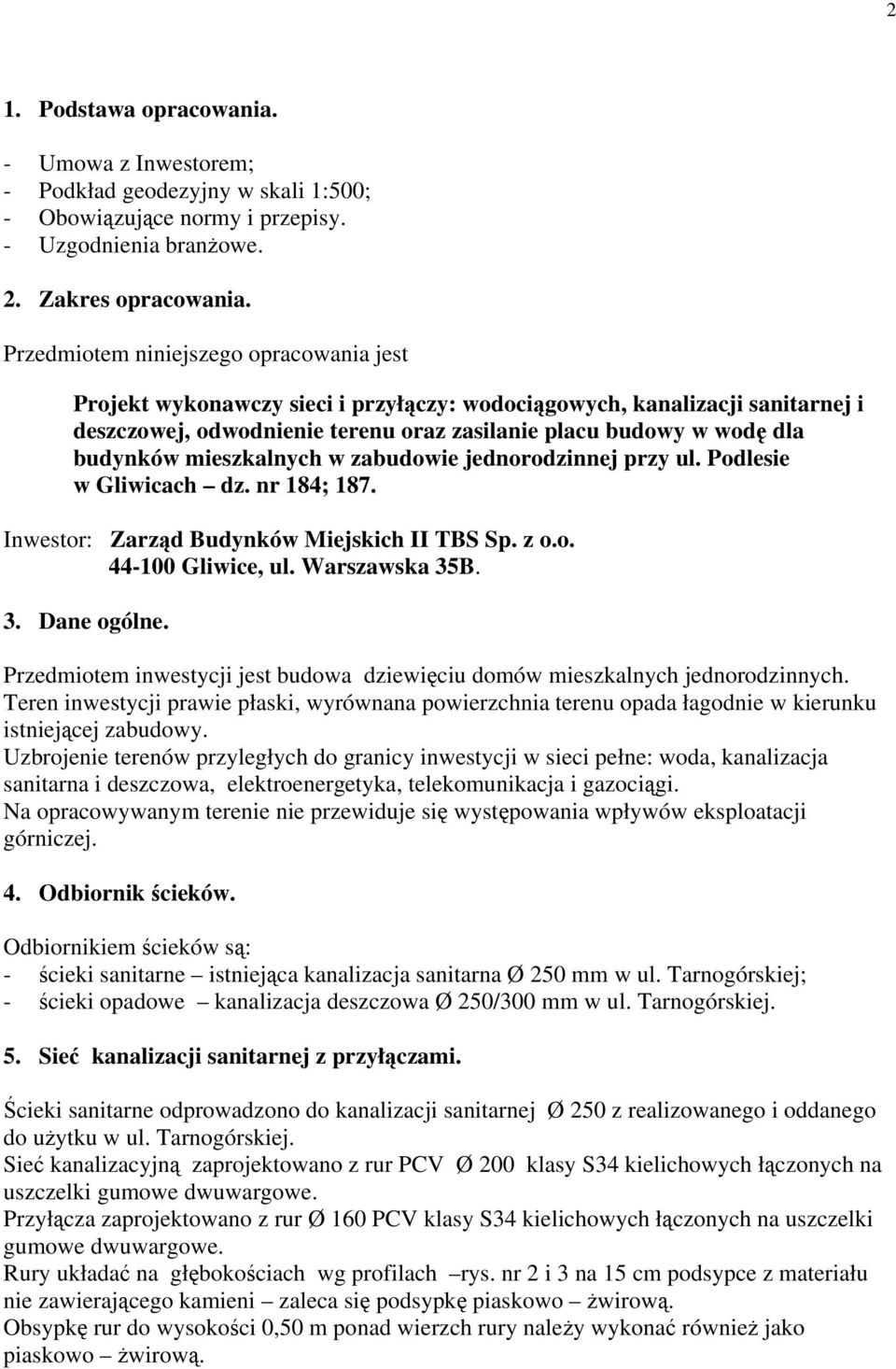 2

1. Podstawa opracowania.

- Umowa z Inwestorem;
- Podkład geodezyjny w skali 1:500;
- Obowiązujące normy i przepisy.
- Uzgodnienia branżowe.

2. Zakres opracowania.

Przedmiotem niniejszego opracowania jest

Projekt wykonawczy sieci i przyłączy: wodociągowych, kanalizacji sanitarnej i deszczowej, odwodnienie terenu oraz zasilanie placu budowy w wodę dla budynków mieszkalnych w zabudowie jednorodzinnej przy ul. Podlesie w Gliwicach – dz. nr 184; 187.

Inwestor: Zarząd Budynków Miejskich II TBS Sp. z o.o.
44-100 Gliwice, ul. Warszawska 35B.

3. Dane ogólne.

Przedmiotem inwestycji jest budowa dziewięciu domów mieszkalnych jednorodzinnych.
Teren inwestycji prawie płaski, wyrównana powierzchnia terenu opada łagodnie w kierunku istniejącej zabudowy.
Uzbrojenie terenów przyległych do granicy inwestycji w sieci pełne: woda, kanalizacja sanitarna i deszczowa, elektroenergetyka, telekomunikacja i gazociągi.
Na opracowywanym terenie nie przewiduje się występowania wpływów eksploatacji górniczej.

4. Odbiornik ścieków.

Odbiornikiem ścieków są:
- ścieki sanitarne – istniejąca kanalizacja sanitarna Ø 250 mm w ul. Tarnogórskiej;
- ścieki opadowe – kanalizacja deszczowa Ø 250/300 mm w ul. Tarnogórskiej.

5. Sieć kanalizacji sanitarnej z przyłączami.

Ścieki sanitarne odprowadzono do kanalizacji sanitarnej Ø 250 z realizowanego i oddanego do użytku w ul. Tarnogórskiej.
Sieć kanalizacyjną zaprojektowano z rur PCV Ø 200 klasy S34 kielichowych łączonych na uszczelki gumowe dwuwargowe.
Przyłącza zaprojektowano z rur Ø 160 PCV klasy S34 kielichowych łączonych na uszczelki gumowe dwuwargowe.
Rury układać na głębokościach wg profilach –rys. nr 2 i 3 na 15 cm podsypce z materiału nie zawierającego kamieni – zaleca się podsypkę piaskowo – żwirową.
Obsypkę rur do wysokości 0,50 m ponad wierzch rury należy wykonać również jako piaskowo – żwirową.